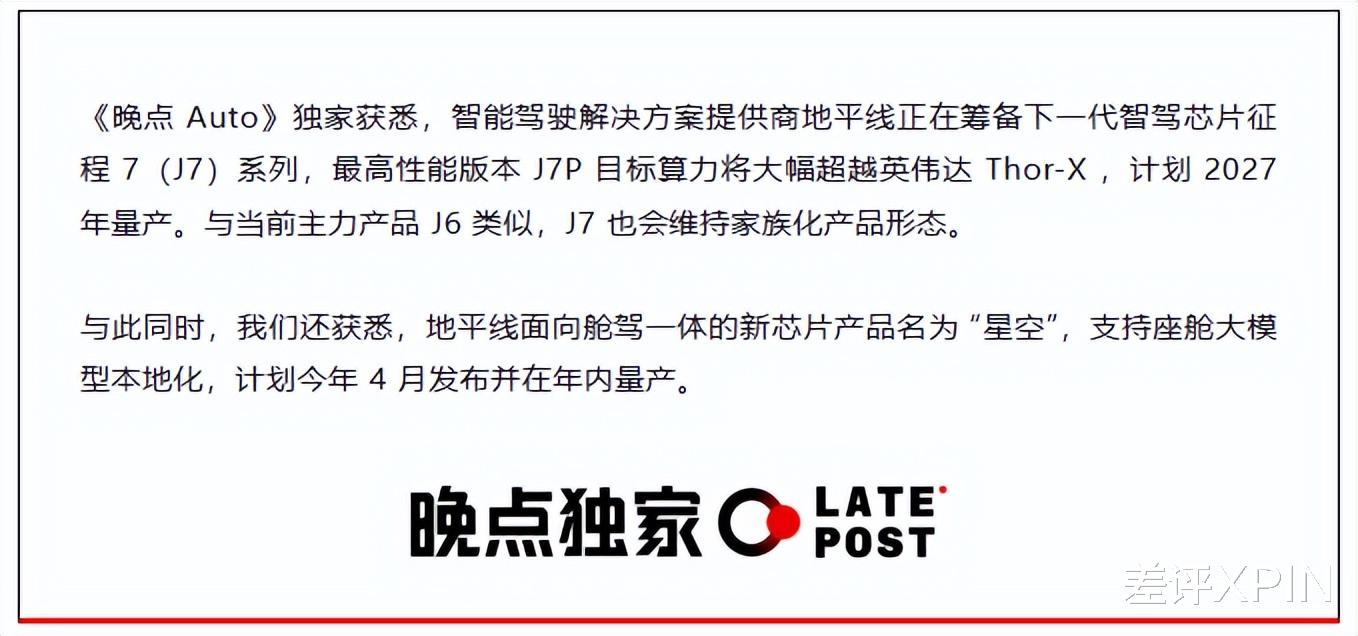 《晚点Auto》独家获悉，智能驾驶解决方案提供商地平线正在筹备下一代智驾芯片征程7（J7）系列，最高性能版本J7P目标算力将大幅超越英伟达Thor-X，计划2027年量产。与当前主力产品J6类似，J7也会维持家族化产品形态。

与此同时，我们还获悉，地平线面向舱驾一体的新芯片产品名为“星空”，支持座舱大模型本地化，计划今年4月发布并在年内量产。

晚点独家 LATE POST

差评XPIN